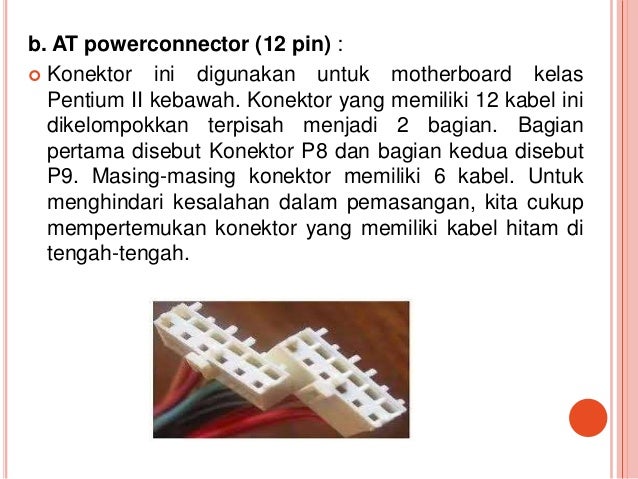 b. AT powerconnector (12 pin) :

Konektor ini digunakan untuk motherboard kelas Pentium II kebawah. Konektor yang memiliki 12 kabel ini dikelompokkan terpisah menjadi 2 bagian. Bagian pertama disebut Konektor P8 dan bagian kedua disebut P9. Masing-masing konektor memiliki 6 kabel. Untuk menghindari kesalahan dalam pemasangan, kita cukup mempertemukan konektor yang memiliki kabel hitam di tengah-tengah.